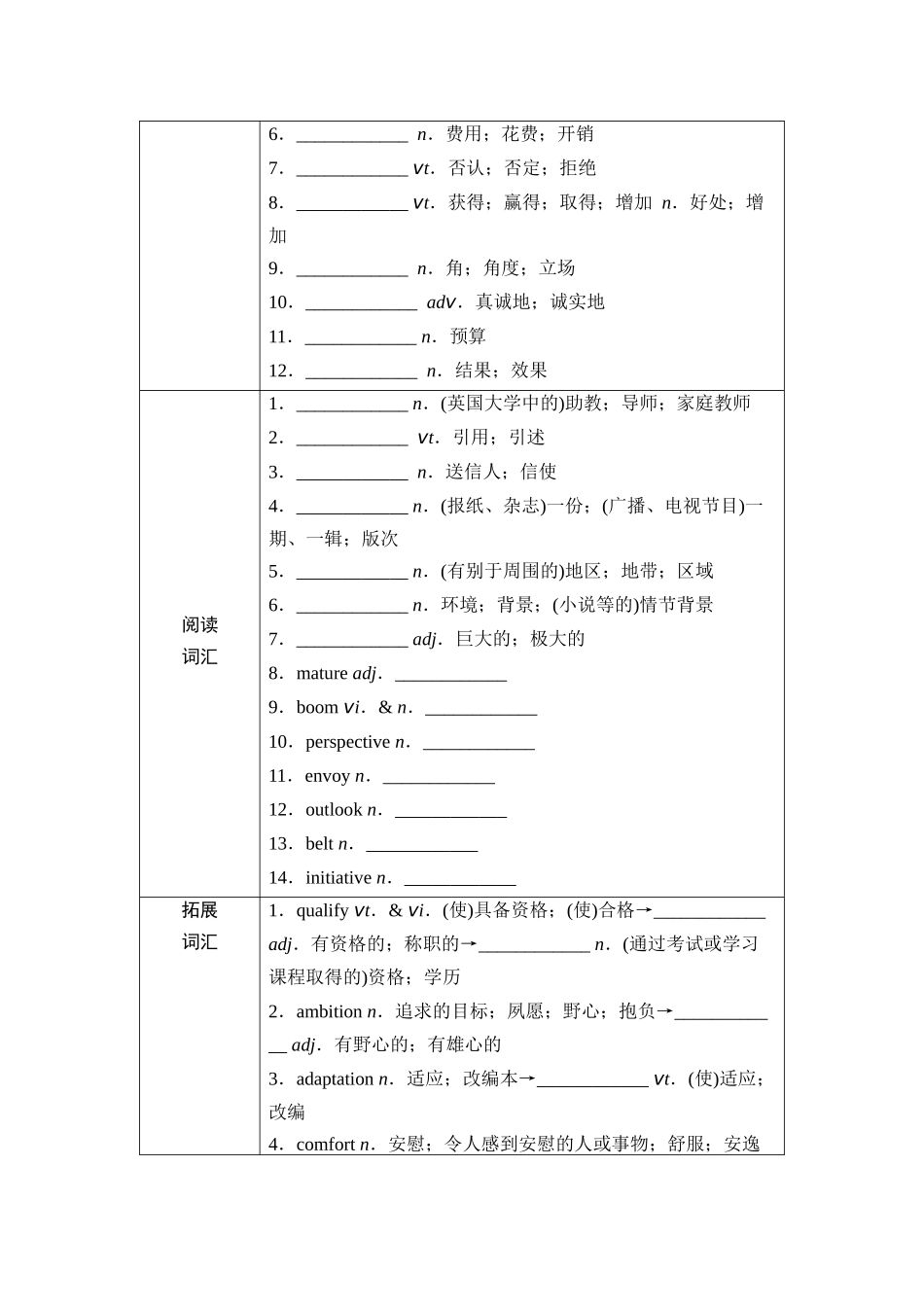 | | |
|---|---|
| | 6．____________ n．费用；花费；开销<br>7．____________ vt．否认；否定；拒绝<br>8．____________ vt．获得；赢得；取得；增加 n．好处；增加<br>9．____________ n．角；角度；立场<br>10．____________ adv．真诚地；诚实地<br>11．____________ n．预算<br>12．____________ n．结果；效果 |
| 阅读词汇 | 1．____________ n．(英国大学中的)助教；导师；家庭教师<br>2．____________ vt．引用；引述<br>3．____________ n．送信人；信使<br>4．____________ n．(报纸、杂志)一份；(广播、电视节目)一期、一辑；版次<br>5．____________ n．(有别于周围的)地区；地带；区域<br>6．____________ n．环境；背景；(小说等的)情节背景<br>7．____________ adj．巨大的；极大的<br>8．mature adj．____________<br>9．boom vi．& n．____________<br>10．perspective n．____________<br>11．envoy n．____________<br>12．outlook n．____________<br>13．belt n．____________<br>14．initiative n．____________ |
| 拓展词汇 | 1．qualify vt．& vi．(使)具备资格；(使)合格→____________ adj．有资格的；称职的→____________ n．(通过考试或学习课程取得的)资格；学历<br>2．ambition n．追求的目标；夙愿；野心；抱负→____________ adj．有野心的；有雄心的<br>3．adaptation n．适应；改编本→____________ vt．(使)适应；改编<br>4．comfort n．安慰；令人感到安慰的人或事物；舒服；安逸 |